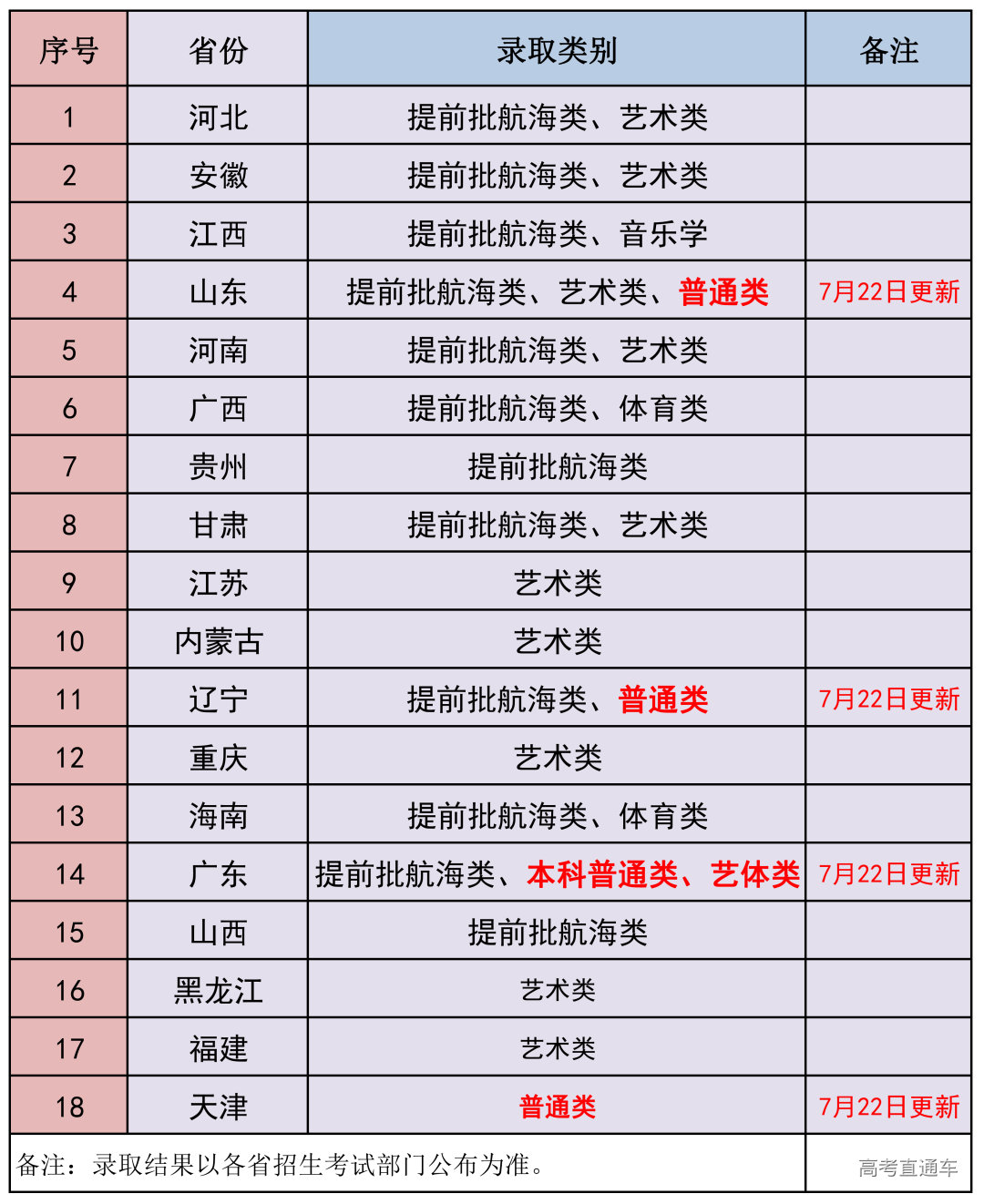 | 序号 | 省份 | 录取类别 | 备注 |
|---|---|---|---|
| 1 | 河北 | 提前批航海类、艺术类 | |
| 2 | 安徽 | 提前批航海类、艺术类 | |
| 3 | 江西 | 提前批航海类、音乐学 | |
| 4 | 山东 | 提前批航海类、艺术类、普通类 | 7月22日更新 |
| 5 | 河南 | 提前批航海类、艺术类 | |
| 6 | 广西 | 提前批航海类、体育类 | |
| 7 | 贵州 | 提前批航海类 | |
| 8 | 甘肃 | 提前批航海类、艺术类 | |
| 9 | 江苏 | 艺术类 | |
| 10 | 内蒙古 | 艺术类 | |
| 11 | 辽宁 | 提前批航海类、普通类 | 7月22日更新 |
| 12 | 重庆 | 艺术类 | |
| 13 | 海南 | 提前批航海类、体育类 | |
| 14 | 广东 | 提前批航海类、本科普通类、艺体类 | 7月22日更新 |
| 15 | 山西 | 提前批航海类 | |
| 16 | 黑龙江 | 艺术类 | |
| 17 | 福建 | 艺术类 | |
| 18 | 天津 | 普通类 | 7月22日更新 |
| 备注：录取结果以各省招生考试部门公布为准。 | | | 高考直通车 |